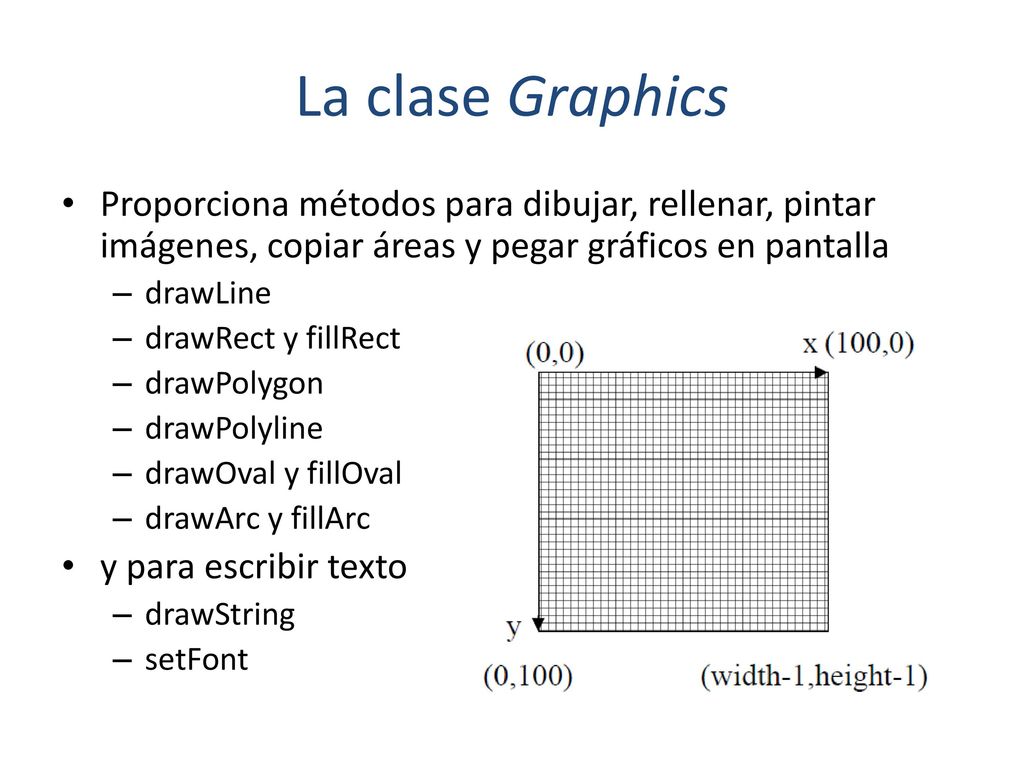 La clase Graphics

• Proporciona métodos para dibujar, rellenar, pintar imágenes, copiar áreas y pegar gráficos en pantalla
– drawLine
– drawRect y fillRect
– drawPolygon
– drawPolyline
– drawOval y fillOval
– drawArc y fillArc
• y para escribir texto
– drawString
– setFont

(0,0)
x (100,0)
y
(0,100)
(width-1,height-1)